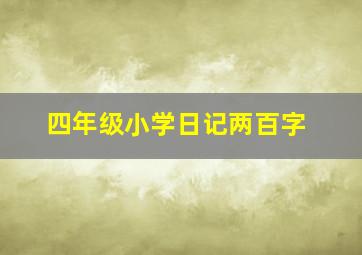 四年级小学日记两百字